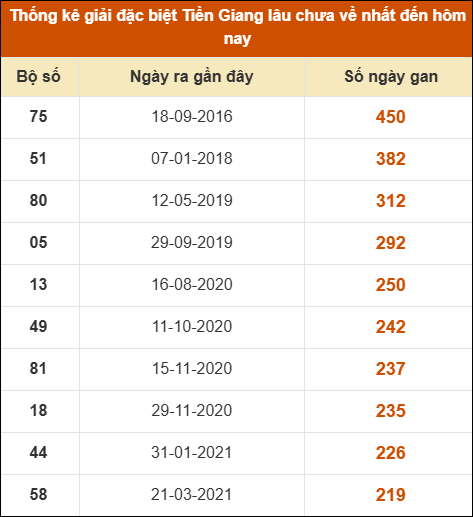 Thống kê giải đặc biệt Tiền Giang lâu chưa về nhất đến hôm nay

| Bộ số | Ngày ra gần đây | Số ngày gan |
|---|---|---|
| 75 | 18-09-2016 | 450 |
| 51 | 07-01-2018 | 382 |
| 80 | 12-05-2019 | 312 |
| 05 | 29-09-2019 | 292 |
| 13 | 16-08-2020 | 250 |
| 49 | 11-10-2020 | 242 |
| 81 | 15-11-2020 | 237 |
| 18 | 29-11-2020 | 235 |
| 44 | 31-01-2021 | 226 |
| 58 | 21-03-2021 | 219 |